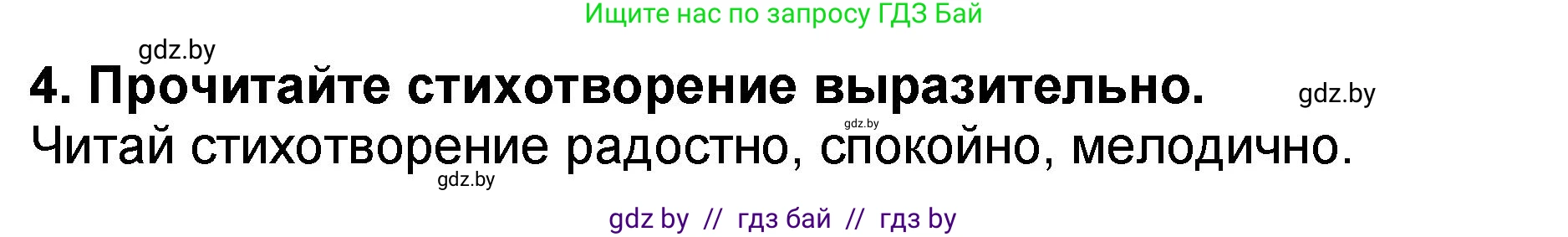 Ищите нас по запросу ГДЗ Бай

gdz.by

4. Прочитайте стихотворение выразительно.

gdz.by

gdz.by

Читай стихотворение радостно, спокойно, мелодично.

gdz.by

gdz by // гдз бай // гдз by